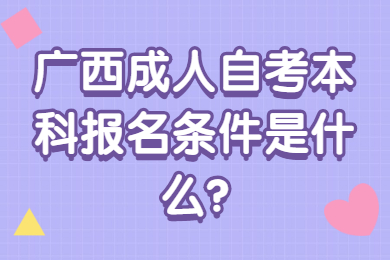 广西成人自考本科报名条件是什么?